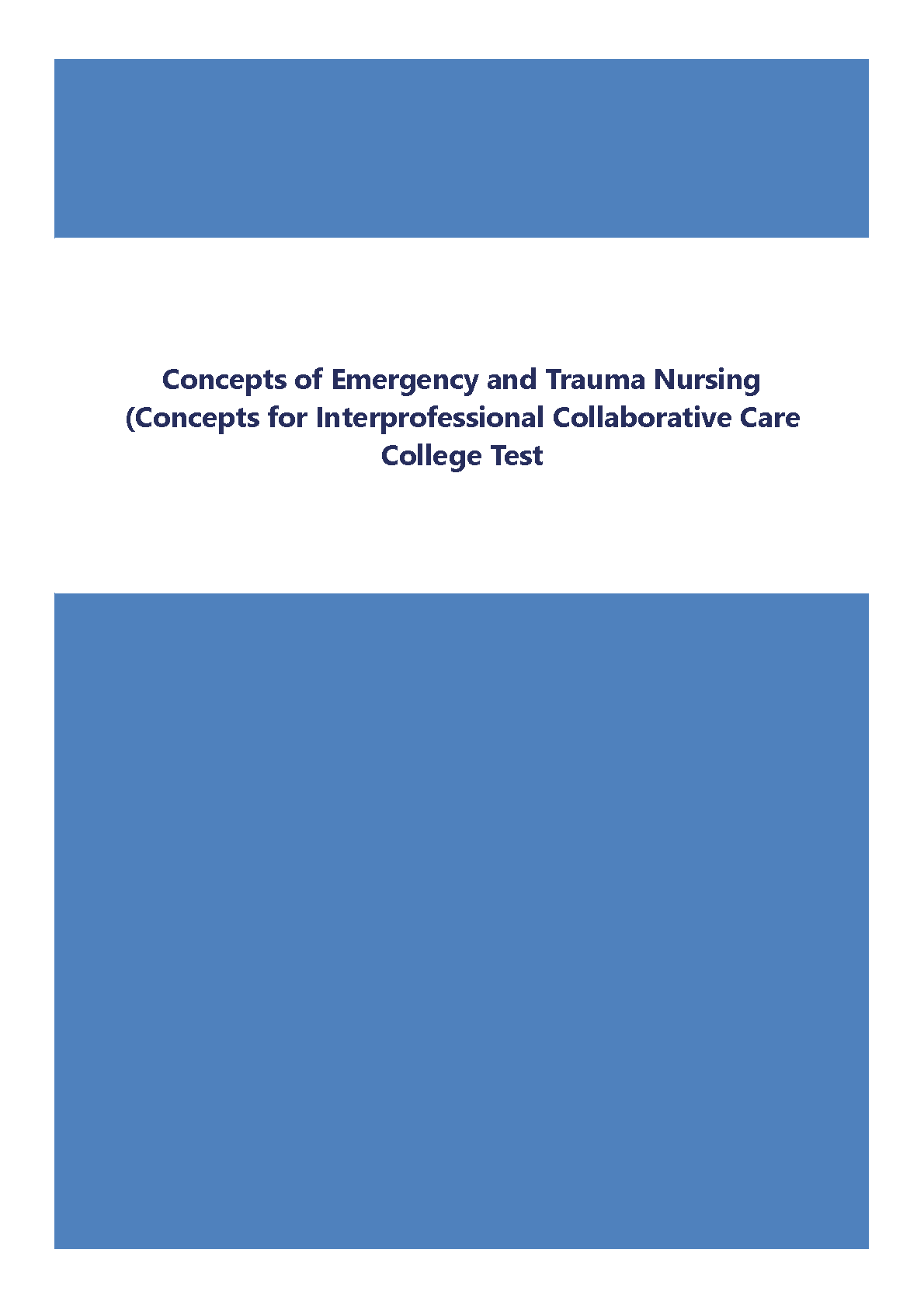 Concepts of Emergency and Trauma Nursing
(Concepts for Interprofessional Collaborative Care
College Test